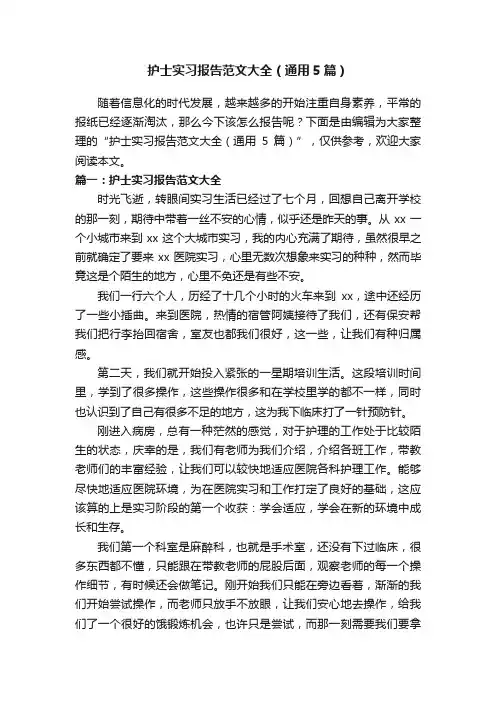 护士实习报告范文大全（通用5篇）

随着信息化的时代发展，越来越多的开始注重自身素养，平常的报纸已经逐渐淘汰，那么今下该怎么报告呢？下面是由编辑为大家整理的“护士实习报告范文大全（通用 5 篇）”，仅供参考，欢迎大家阅读本文。

篇一：护士实习报告范文大全

时光飞逝，转眼间实习生活已经过了七个月，回想自己离开学校的那一刻，期待中带着一丝不安的心情，似乎还是昨天的事。从 xx 一个小城市来到 xx 这个大城市实习，我的内心充满了期待，虽然很早之前就确定了要来 xx 医院实习，心里无数次想象来实习的种种，然而毕竟这是个陌生的地方，心里不免还是有些不安。

我们一行六个人，历经了十几个小时的火车来到 xx，途中还经历了一些小插曲。来到医院，热情的宿管阿姨接待了我们，还有保安帮我们把行李抬回宿舍，室友也都我们很好，这一些，让我们有种归属感。

第二天，我们就开始投入紧张的一星期培训生活。这段培训时间里，学到了很多操作，这些操作很多和在学校里学的都不一样，同时也认识到了自己有很多不足的地方，这为我下临床打了一针预防针。

刚进入病房，总有一种茫然的感觉，对于护理的工作处于比较陌生的状态，庆幸的是，我们有老师为我们介绍，介绍各班工作，带教老师们的丰富经验，让我们可以较快地适应医院各科护理工作。能够尽快地适应医院环境，为在医院实习和工作打定了良好的基础，这应该算的上是实习阶段的第一个收获：学会适应，学会在新的环境中成长和生存。

我们第一个科室是麻醉科，也就是手术室，还没有下过临床，很多东西都不懂，只能跟在带教老师的屁股后面，观察老师的每一个操作细节，有时候还会做笔记。刚开始我们只能在旁边看着，渐渐的我们开始尝试操作，而老师只放手不放眼，让我们安心地去操作，给我们了一个很好的饿锻炼机会，也许只是尝试，而那一刻需要我们要拿